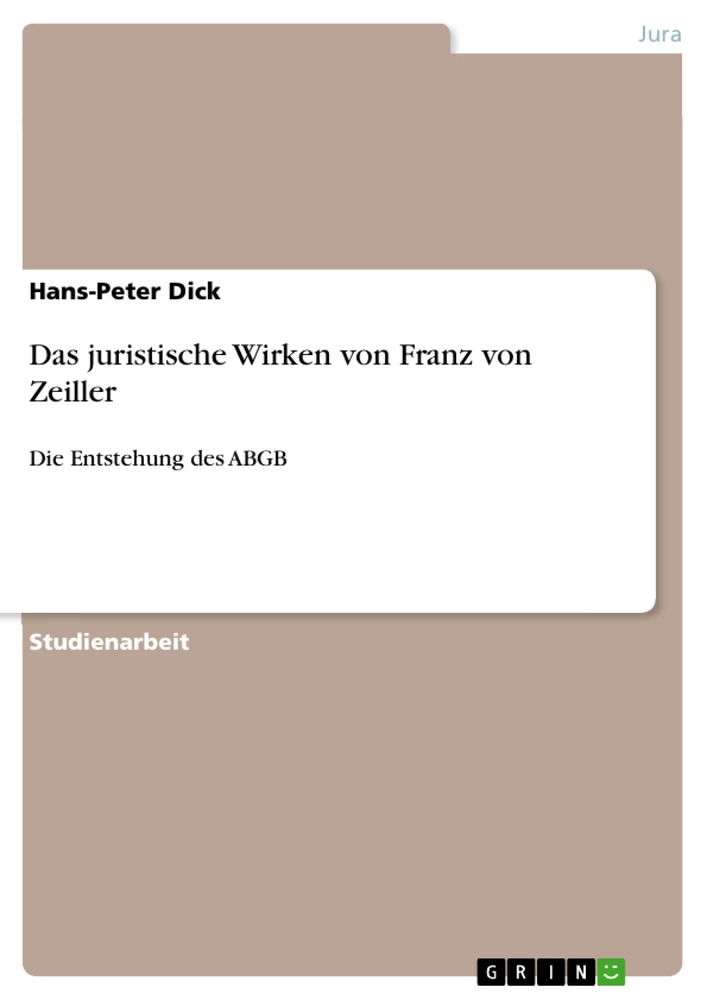 Jura

Hans-Peter Dick

Das juristische Wirken von Franz von Zeiller

Die Entstehung des ABGB

Studienarbeit

GRIN